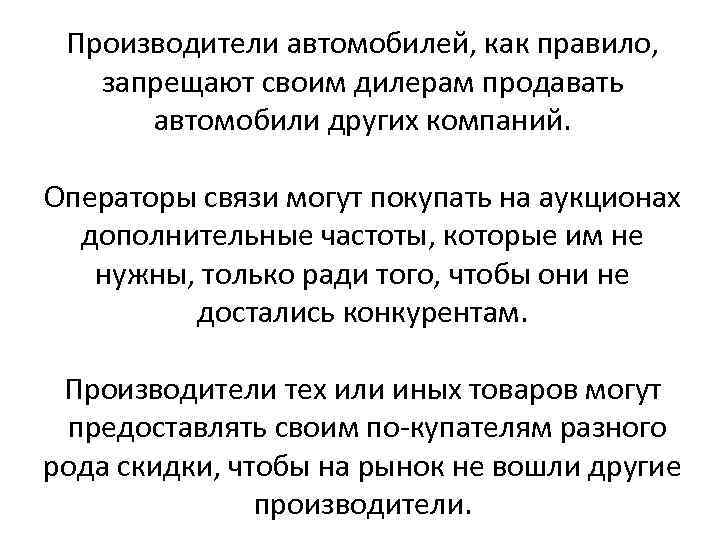 Производители автомобилей, как правило, запрещают своим дилерам продавать автомобили других компаний.

Операторы связи могут покупать на аукционах дополнительные частоты, которые им не нужны, только ради того, чтобы они не достались конкурентам.

Производители тех или иных товаров могут предоставлять своим по-купателям разного рода скидки, чтобы на рынок не вошли другие производители.